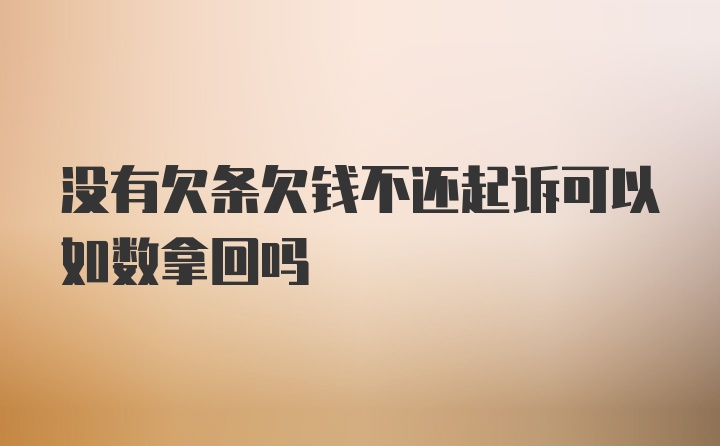 没有欠条欠钱不还起诉可以如数拿回吗